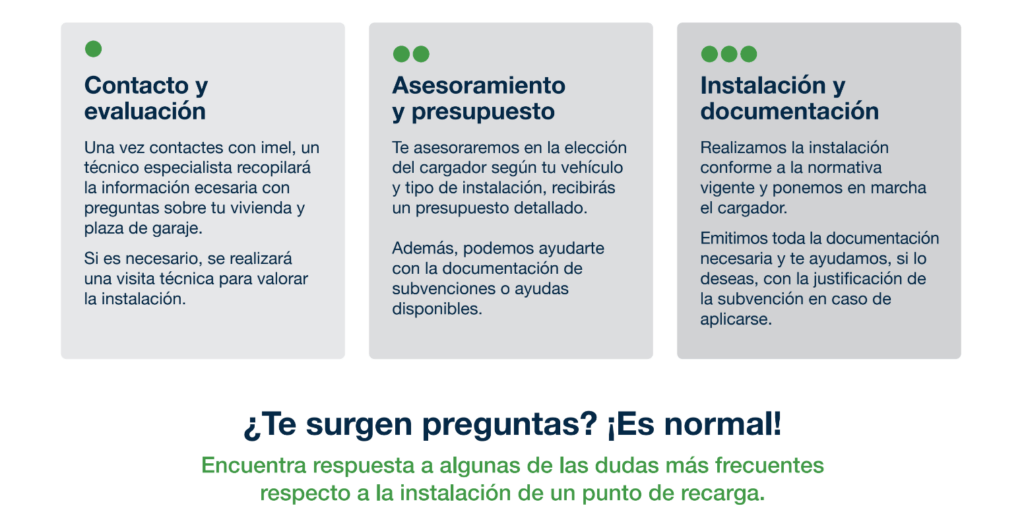 Contacto y evaluación

Una vez contactes con imel, un técnico especialista recopilará la información ecesaria con preguntas sobre tu vivienda y plaza de garaje.

Si es necesario, se realizará una visita técnica para valorar la instalación.

Asesoramiento y presupuesto

Te asesoraremos en la elección del cargador según tu vehículo y tipo de instalación, recibirás un presupuesto detallado.

Además, podemos ayudarte con la documentación de subvenciones o ayudas disponibles.

Instalación y documentación

Realizamos la instalación conforme a la normativa vigente y ponemos en marcha el cargador.

Emitimos toda la documentación necesaria y te ayudamos, si lo deseas, con la justificación de la subvención en caso de aplicarse.

¿Te surgen preguntas? ¡Es normal!

Encuentra respuesta a algunas de las dudas más frecuentes respecto a la instalación de un punto de recarga.